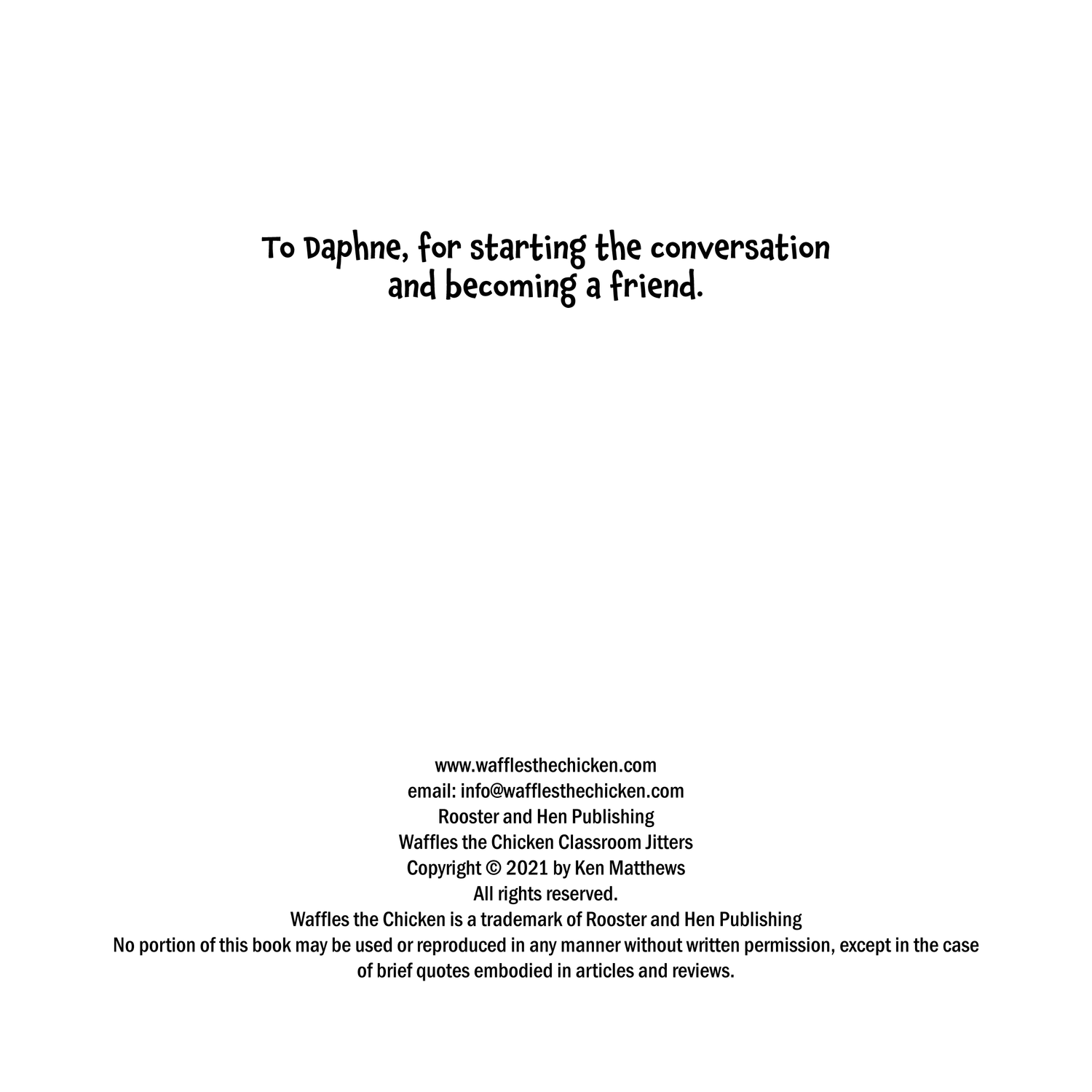 To Daphne, for starting the conversation and becoming a friend.

www.wafflesthechicken.com
email: info@wafflesthechicken.com
Rooster and Hen Publishing
Waffles the Chicken Classroom Jitters
Copyright © 2021 by Ken Matthews
All rights reserved.
Waffles the Chicken is a trademark of Rooster and Hen Publishing
No portion of this book may be used or reproduced in any manner without written permission, except in the case of brief quotes embodied in articles and reviews.